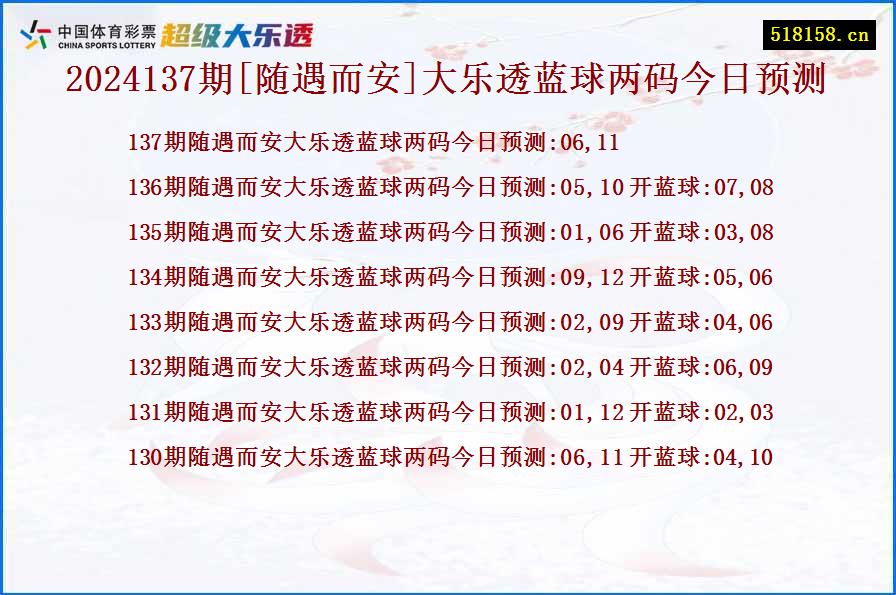 中国体育彩票
CHINA SPORTS LOTTERY
超级大乐透

518158.cn

2024137期[随遇而安]大乐透蓝球两码今日预测

137期随遇而安大乐透蓝球两码今日预测:06,11
136期随遇而安大乐透蓝球两码今日预测:05,10 开蓝球:07,08
135期随遇而安大乐透蓝球两码今日预测:01,06 开蓝球:03,08
134期随遇而安大乐透蓝球两码今日预测:09,12 开蓝球:05,06
133期随遇而安大乐透蓝球两码今日预测:02,09 开蓝球:04,06
132期随遇而安大乐透蓝球两码今日预测:02,04 开蓝球:06,09
131期随遇而安大乐透蓝球两码今日预测:01,12 开蓝球:02,03
130期随遇而安大乐透蓝球两码今日预测:06,11 开蓝球:04,10